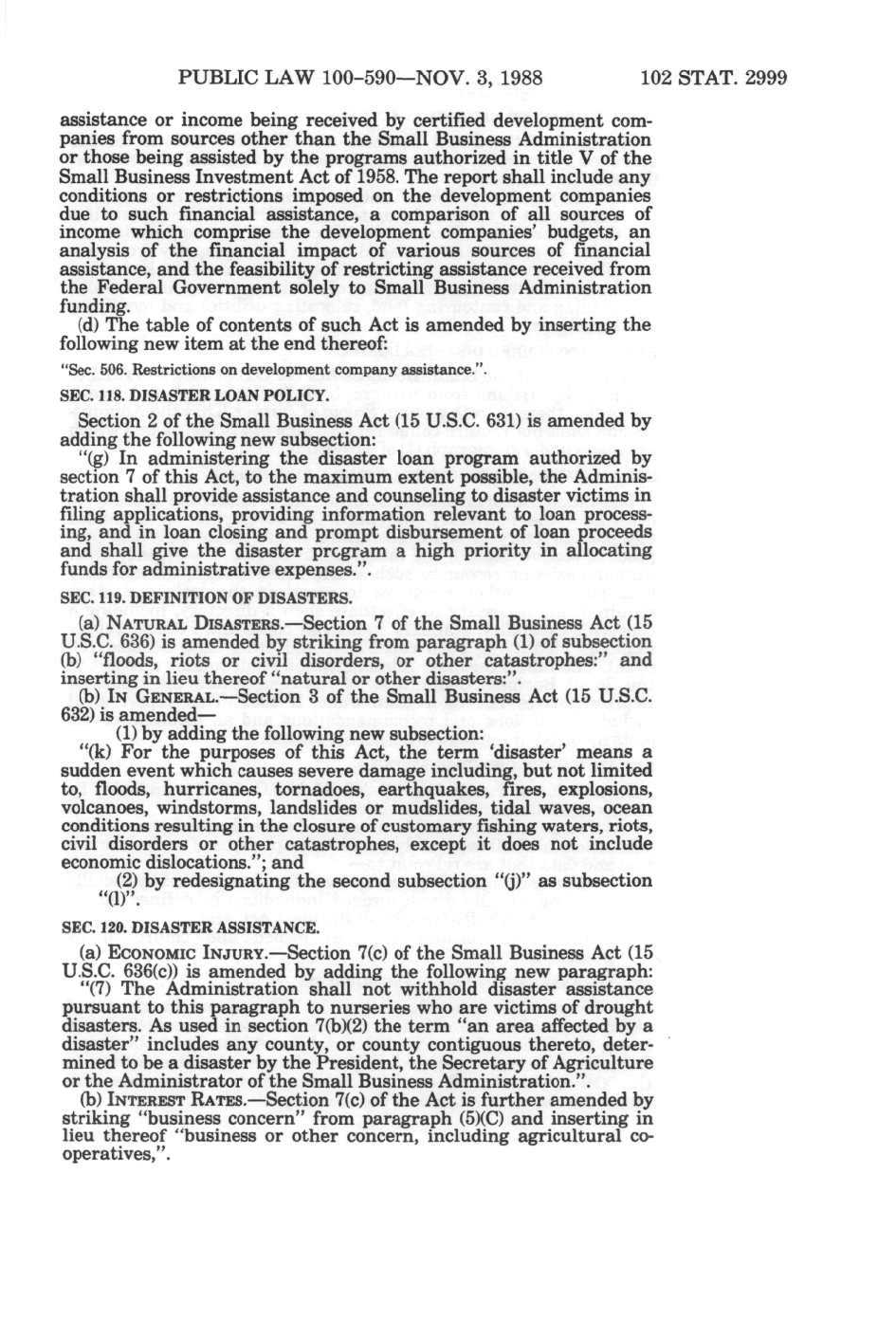 PUBLIC LAW 100-590—NOV. 3, 1988 102 STAT. 2999

assistance or income being received by certified development companies from sources other than the Small Business Administration or those being assisted by the programs authorized in title V of the Small Business Investment Act of 1958. The report shall include any conditions or restrictions imposed on the development companies due to such financial assistance, a comparison of all sources of income which comprise the development companies' budgets, an analysis of the financial impact of various sources of financial assistance, and the feasibility of restricting assistance received from the Federal Government solely to Small Business Administration funding.

(d) The table of contents of such Act is amended by inserting the following new item at the end thereof:

"Sec. 506. Restrictions on development company assistance.".

SEC. 118. DISASTER LOAN POLICY.

Section 2 of the Small Business Act (15 U.S.C. 631) is amended by adding the following new subsection:

"(g) In administering the disaster loan program authorized by section 7 of this Act, to the maximum extent possible, the Administration shall provide assistance and counseling to disaster victims in filing applications, providing information relevant to loan processing, and in loan closing and prompt disbursement of loan proceeds and shall give the disaster prcgram a high priority in allocating funds for administrative expenses.".

SEC. 119. DEFINITION OF DISASTERS.

(a) NATURAL DISASTERS.—Section 7 of the Small Business Act (15 U.S.C. 636) is amended by striking from paragraph (1) of subsection (b) "floods, riots or civil disorders, or other catastrophes:" and inserting in lieu thereof "natural or other disasters:".

(b) IN GENERAL.—Section 3 of the Small Business Act (15 U.S.C. 632) is amended—

(1) by adding the following new subsection:

"(k) For the purposes of this Act, the term 'disaster' means a sudden event which causes severe damage including, but not limited to, floods, hurricanes, tornadoes, earthquakes, fires, explosions, volcanoes, windstorms, landslides or mudslides, tidal waves, ocean conditions resulting in the closure of customary fishing waters, riots, civil disorders or other catastrophes, except it does not include economic dislocations."; and

(2) by redesignating the second subsection "(j)" as subsection "(l)".

SEC. 120. DISASTER ASSISTANCE.

(a) ECONOMIC INJURY.—Section 7(c) of the Small Business Act (15 U.S.C. 636(c)) is amended by adding the following new paragraph:

"(7) The Administration shall not withhold disaster assistance pursuant to this paragraph to nurseries who are victims of drought disasters. As used in section 7(b)(2) the term "an area affected by a disaster" includes any county, or county contiguous thereto, determined to be a disaster by the President, the Secretary of Agriculture or the Administrator of the Small Business Administration.".

(b) INTEREST RATES.—Section 7(c) of the Act is further amended by striking "business concern" from paragraph (5)(C) and inserting in lieu thereof "business or other concern, including agricultural cooperatives,".